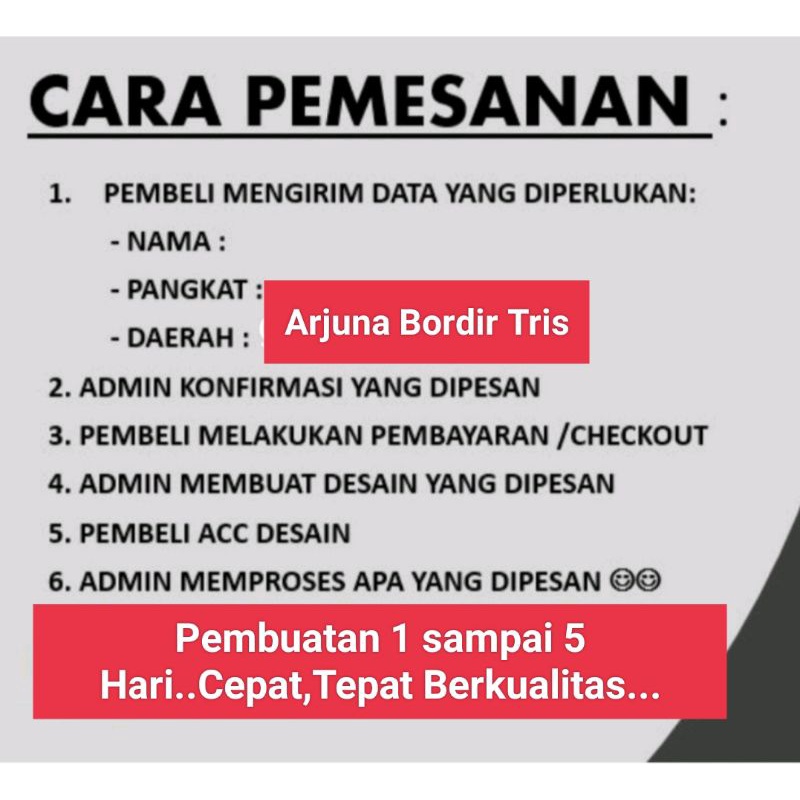 CARA PEMESANAN :

1. PEMBELI MENGIRIM DATA YANG DIPERLUKAN:
- NAMA :
- PANGKAT :
- DAERAH :

Arjuna Bordir Tris

2. ADMIN KONFIRMASI YANG DIPESAN
3. PEMBELI MELAKUKAN PEMBAYARAN /CHECKOUT
4. ADMIN MEMBUAT DESAIN YANG DIPESAN
5. PEMBELI ACC DESAIN
6. ADMIN MEMPROSES APA YANG DIPESAN 😊😊

Pembuatan 1 sampai 5 Hari..Cepat,Tepat Berkualitas...